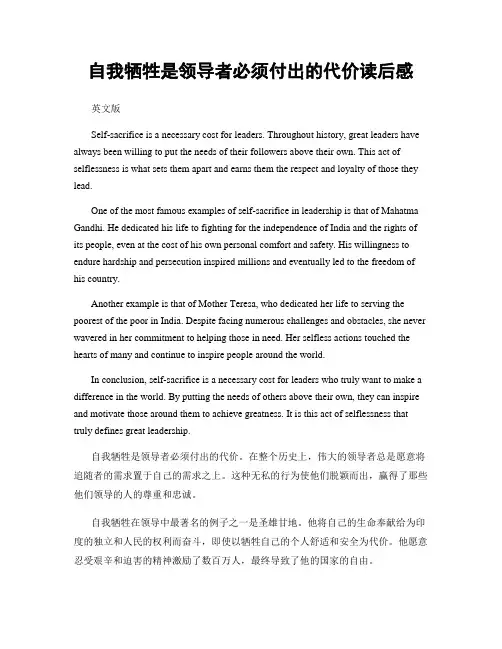 自我牺牲是领导者必须付出的代价读后感

英文版

Self-sacrifice is a necessary cost for leaders. Throughout history, great leaders have always been willing to put the needs of their followers above their own. This act of selflessness is what sets them apart and earns them the respect and loyalty of those they lead.

One of the most famous examples of self-sacrifice in leadership is that of Mahatma Gandhi. He dedicated his life to fighting for the independence of India and the rights of its people, even at the cost of his own personal comfort and safety. His willingness to endure hardship and persecution inspired millions and eventually led to the freedom of his country.

Another example is that of Mother Teresa, who dedicated her life to serving the poorest of the poor in India. Despite facing numerous challenges and obstacles, she never wavered in her commitment to helping those in need. Her selfless actions touched the hearts of many and continue to inspire people around the world.

In conclusion, self-sacrifice is a necessary cost for leaders who truly want to make a difference in the world. By putting the needs of others above their own, they can inspire and motivate those around them to achieve greatness. It is this act of selflessness that truly defines great leadership.

自我牺牲是领导者必须付出的代价。在整个历史上，伟大的领导者总是愿意将追随者的需求置于自己的需求之上。这种无私的行为使他们脱颖而出，赢得了那些他们领导的人的尊重和忠诚。

自我牺牲在领导中最著名的例子之一是圣雄甘地。他将自己的生命奉献给为印度的独立和人民的权利而奋斗，即使以牺牲自己的个人舒适和安全为代价。他愿意忍受艰辛和迫害的精神激励了数百万人，最终导致了他的国家的自由。